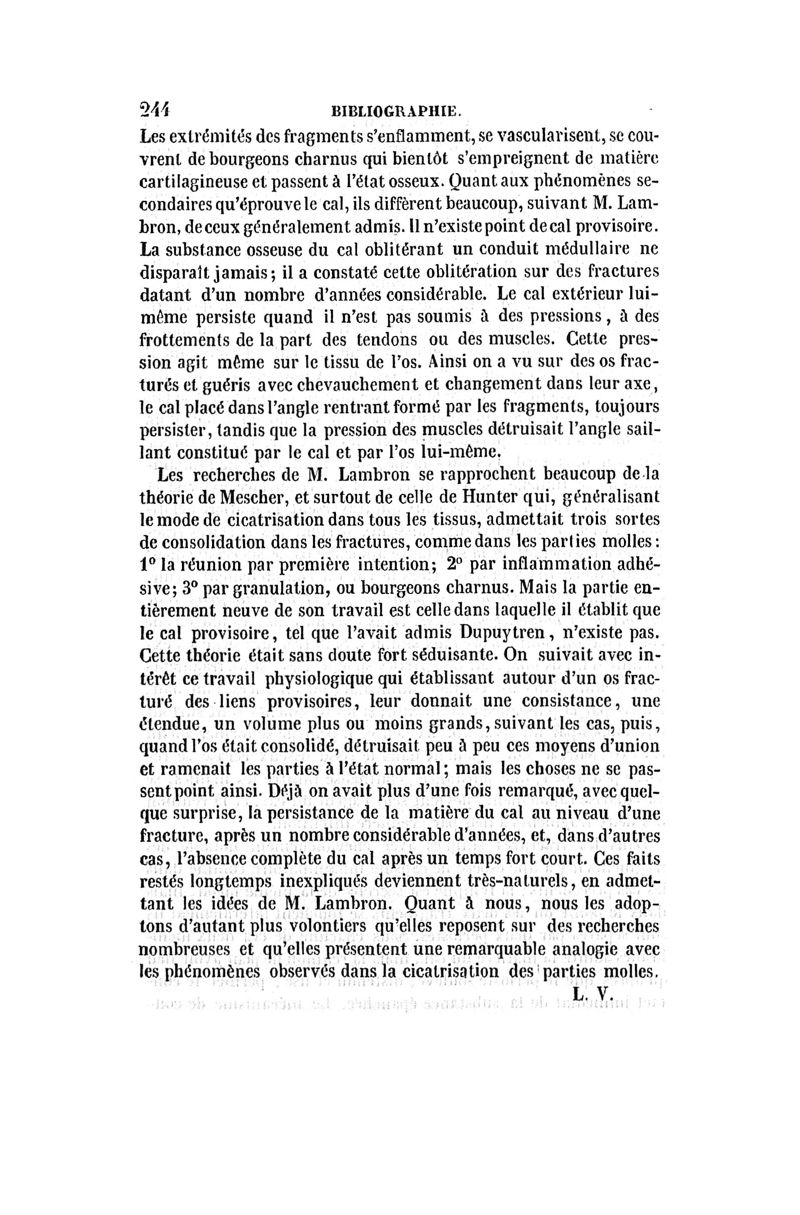 244 BIBLIOGRAPHIE.

Les extrémités des fragments s'enflamment, se vascularisent, se couvrent de bourgeons charnus qui bientôt s'empreignent de matière cartilagineuse et passent à l'état osseux. Quant aux phénomènes secondaires qu'éprouve le cal, ils diffèrent beaucoup, suivant M. Lambron, de ceux généralement admis. Il n'existe point de cal provisoire. La substance osseuse du cal oblitérant un conduit médullaire ne disparaît jamais; il a constaté cette oblitération sur des fractures datant d'un nombre d'années considérable. Le cal extérieur lui-même persiste quand il n'est pas soumis à des pressions, à des frottements de la part des tendons ou des muscles. Cette pression agit même sur le tissu de l'os. Ainsi on a vu sur des os fracturés et guéris avec chevauchement et changement dans leur axe, le cal placé dans l'angle rentrant formé par les fragments, toujours persister, tandis que la pression des muscles détruisait l'angle saillant constitué par le cal et par l'os lui-même.

Les recherches de M. Lambron se rapprochent beaucoup de la théorie de Mescher, et surtout de celle de Hunter qui, généralisant le mode de cicatrisation dans tous les tissus, admettait trois sortes de consolidation dans les fractures, comme dans les parties molles: 1° la réunion par première intention; 2° par inflammation adhésive; 3° par granulation, ou bourgeons charnus. Mais la partie entièrement neuve de son travail est celle dans laquelle il établit que le cal provisoire, tel que l'avait admis Dupuytren, n'existe pas. Cette théorie était sans doute fort séduisante. On suivait avec intérêt ce travail physiologique qui établissant autour d'un os fracturé des liens provisoires, leur donnait une consistance, une étendue, un volume plus ou moins grands, suivant les cas, puis, quand l'os était consolidé, détruisait peu à peu ces moyens d'union et ramenait les parties à l'état normal; mais les choses ne se passent point ainsi. Déjà on avait plus d'une fois remarqué, avec quelque surprise, la persistance de la matière du cal au niveau d'une fracture, après un nombre considérable d'années, et, dans d'autres cas, l'absence complète du cal après un temps fort court. Ces faits restés longtemps inexpliqués deviennent très-naturels, en admettant les idées de M. Lambron. Quant à nous, nous les adoptons d'autant plus volontiers qu'elles reposent sur des recherches nombreuses et qu'elles présentent une remarquable analogie avec les phénomènes observés dans la cicatrisation des parties molles.

L. V.